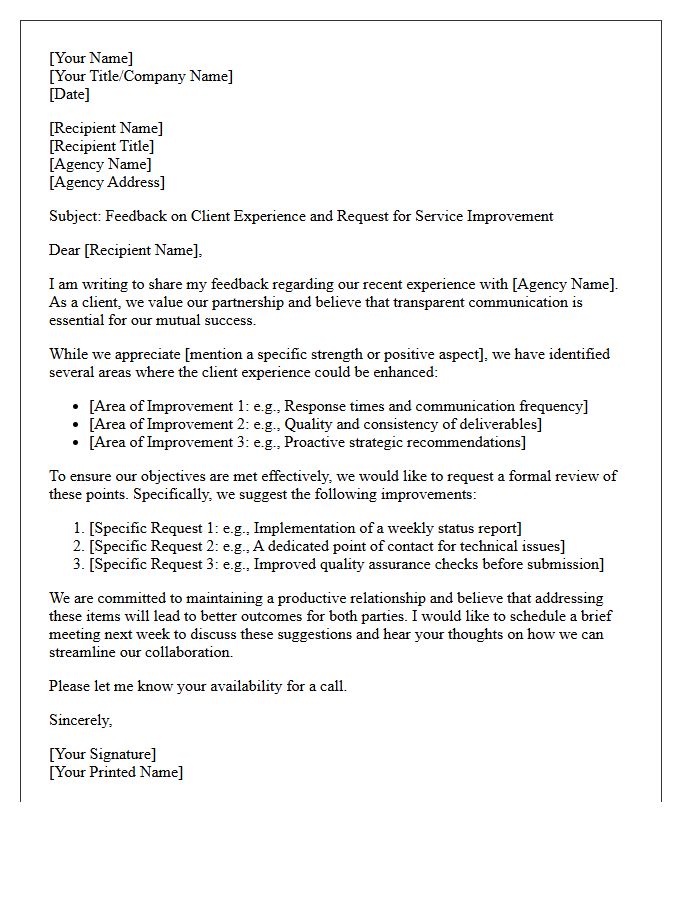 [Your Name]
[Your Title/Company Name]
[Date]

[Recipient Name]
[Recipient Title]
[Agency Name]
[Agency Address]

Subject: Feedback on Client Experience and Request for Service Improvement

Dear [Recipient Name],

I am writing to share my feedback regarding our recent experience with [Agency Name]. As a client, we value our partnership and believe that transparent communication is essential for our mutual success.

While we appreciate [mention a specific strength or positive aspect], we have identified several areas where the client experience could be enhanced:

• [Area of Improvement 1: e.g., Response times and communication frequency]
• [Area of Improvement 2: e.g., Quality and consistency of deliverables]
• [Area of Improvement 3: e.g., Proactive strategic recommendations]

To ensure our objectives are met effectively, we would like to request a formal review of these points. Specifically, we suggest the following improvements:

1. [Specific Request 1: e.g., Implementation of a weekly status report]
2. [Specific Request 2: e.g., A dedicated point of contact for technical issues]
3. [Specific Request 3: e.g., Improved quality assurance checks before submission]

We are committed to maintaining a productive relationship and believe that addressing these items will lead to better outcomes for both parties. I would like to schedule a brief meeting next week to discuss these suggestions and hear your thoughts on how we can streamline our collaboration.

Please let me know your availability for a call.

Sincerely,

[Your Signature]
[Your Printed Name]